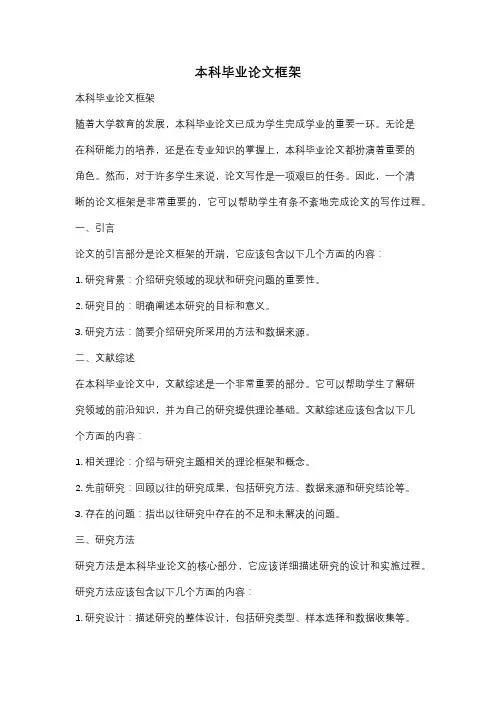 本科毕业论文框架

本科毕业论文框架

随着大学教育的发展，本科毕业论文已成为学生完成学业的重要一环。无论是在科研能力的培养，还是在专业知识的掌握上，本科毕业论文都扮演着重要的角色。然而，对于许多学生来说，论文写作是一项艰巨的任务。因此，一个清晰的论文框架是非常重要的，它可以帮助学生有条不紊地完成论文的写作过程。

一、引言

论文的引言部分是论文框架的开端，它应该包含以下几个方面的内容：

1. 研究背景：介绍研究领域的现状和研究问题的重要性。

2. 研究目的：明确阐述本研究的目标和意义。

3. 研究方法：简要介绍研究所采用的方法和数据来源。

二、文献综述

在本科毕业论文中，文献综述是一个非常重要的部分。它可以帮助学生了解研究领域的前沿知识，并为自己的研究提供理论基础。文献综述应该包含以下几个方面的内容：

1. 相关理论：介绍与研究主题相关的理论框架和概念。

2. 先前研究：回顾以往的研究成果，包括研究方法、数据来源和研究结论等。

3. 存在的问题：指出以往研究中存在的不足和未解决的问题。

三、研究方法

研究方法是本科毕业论文的核心部分，它应该详细描述研究的设计和实施过程。研究方法应该包含以下几个方面的内容：

1. 研究设计：描述研究的整体设计，包括研究类型、样本选择和数据收集等。